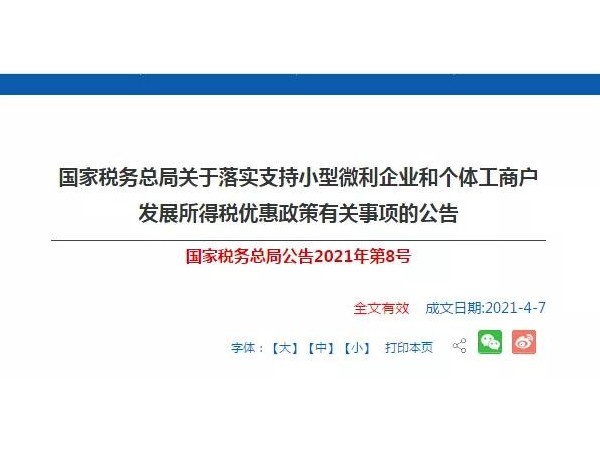 国家税务总局关于落实支持小型微利企业和个体工商户发展所得税优惠政策有关事项的公告

国家税务总局公告2021年第8号

全文有效　成文日期:2021-4-7

字体：【大】【中】【小】　打印本页